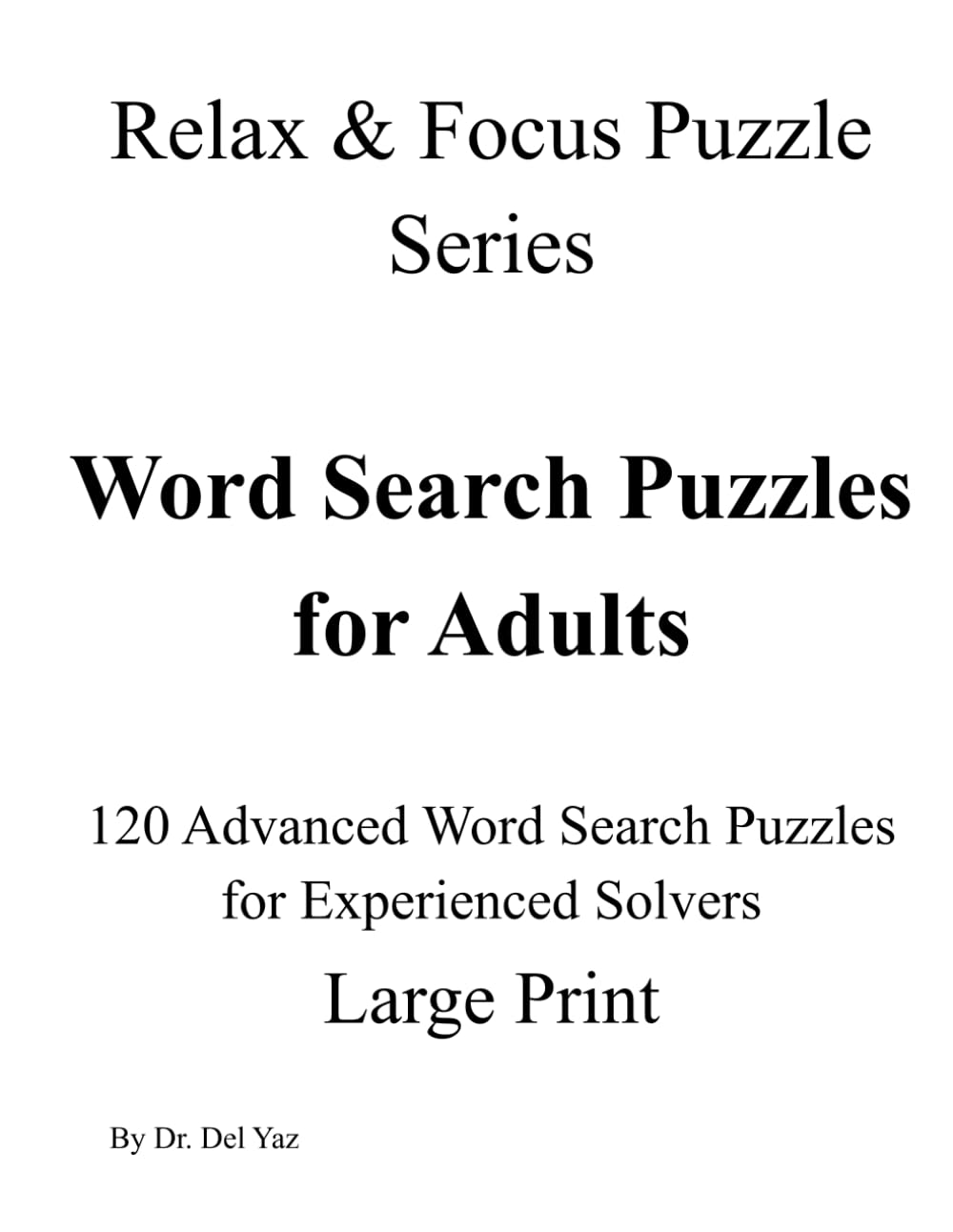 Relax & Focus Puzzle Series

Word Search Puzzles for Adults

120 Advanced Word Search Puzzles for Experienced Solvers

Large Print

By Dr. Del Yaz